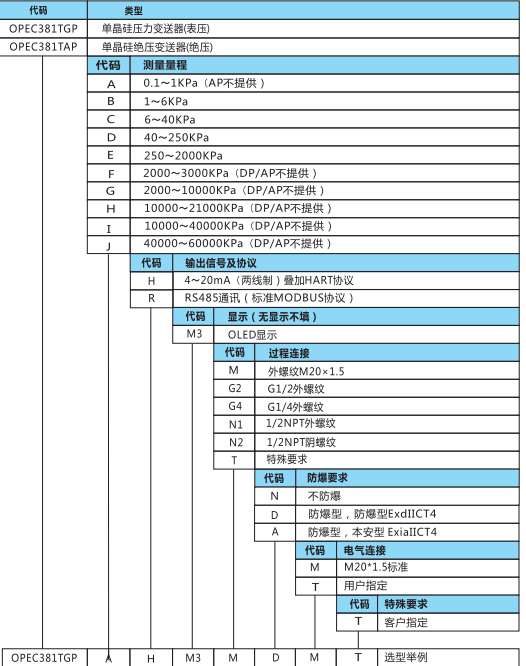 | 代码 | 类型 |
|---|---|
| OPEC381TGP | 单晶硅压力变送器(表压) |
| OPEC381TAP | 单晶硅绝压变送器(绝压) |

| 代码 | 测量量程 |
|---|---|
| A | 0.1~1KPa（AP不提供） |
| B | 1~6KPa |
| C | 6~40KPa |
| D | 40~250KPa |
| E | 250~2000KPa |
| F | 2000~3000KPa（DP/AP不提供） |
| G | 2000~10000KPa（DP/AP不提供） |
| H | 10000~21000KPa（DP/AP不提供） |
| I | 10000~40000KPa（DP/AP不提供） |
| J | 40000~60000KPa（DP/AP不提供） |

| 代码 | 输出信号及协议 |
|---|---|
| H | 4~20mA（两线制）叠加HART协议 |
| R | RS485通讯（标准MODBUS协议） |

| 代码 | 显示（无显示不填） |
|---|---|
| M3 | OLED显示 |

| 代码 | 过程连接 |
|---|---|
| M | 外螺纹M20×1.5 |
| G2 | G1/2外螺纹 |
| G4 | G1/4外螺纹 |
| N1 | 1/2NPT外螺纹 |
| N2 | 1/2NPT阴螺纹 |
| T | 特殊要求 |

| 代码 | 防爆要求 |
|---|---|
| N | 不防爆 |
| D | 防爆型，防爆型ExdIICT4 |
| A | 防爆型，本安型 ExiaIICT4 |

| 代码 | 电气连接 |
|---|---|
| M | M20*1.5标准 |
| T | 用户指定 |

| 代码 | 特殊要求 |
|---|---|
| T | 客户指定 |

| OPEC381TGP | A | H | M3 | M | D | M | T | 选型举例 |
|---|---|---|---|---|---|---|---|---|